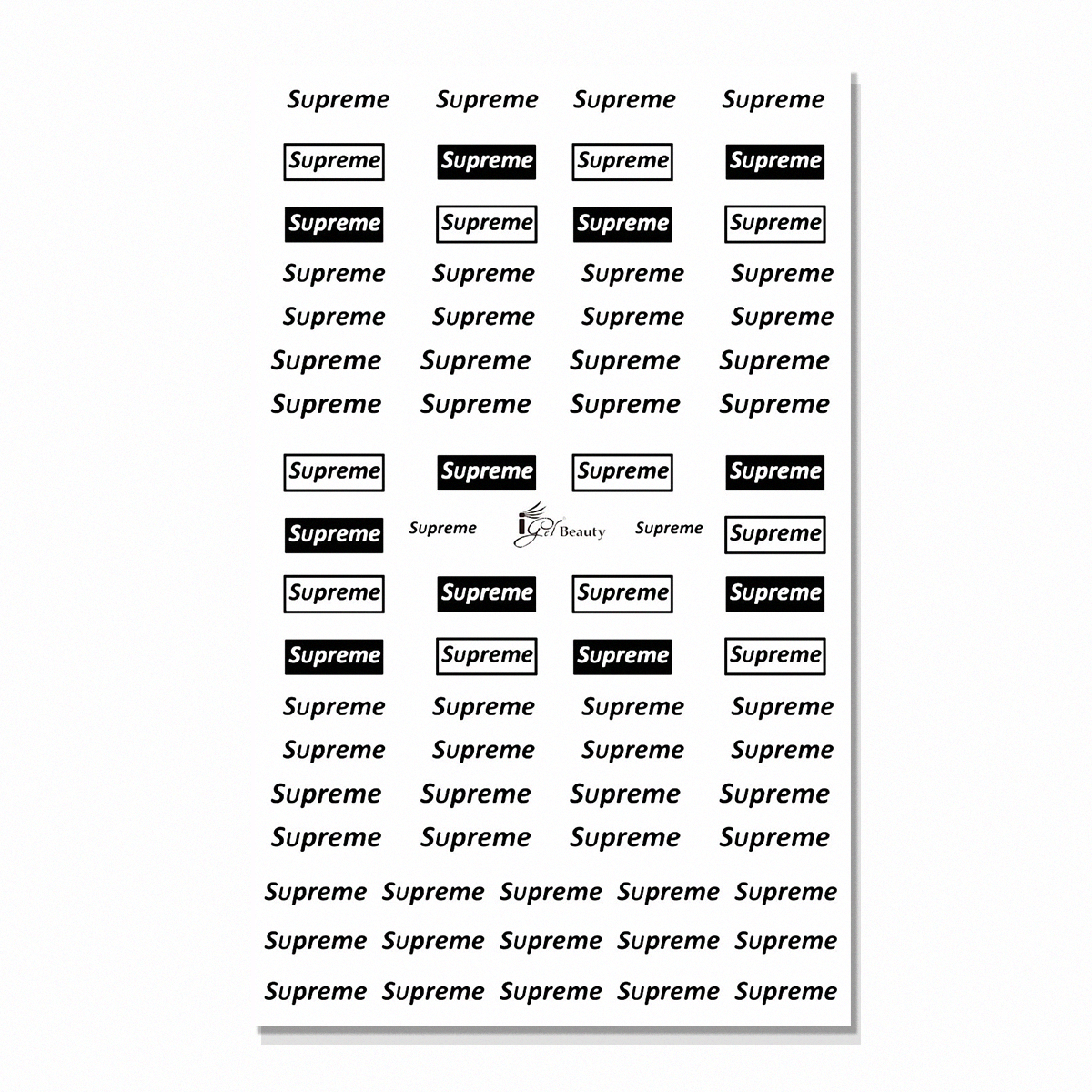 Supreme Supreme Supreme Supreme

Supreme Supreme Supreme Supreme

Supreme Supreme Supreme Supreme

Supreme Supreme Supreme Supreme

Supreme Supreme Supreme Supreme

Supreme Supreme Supreme Supreme

Supreme Supreme Supreme Supreme

Supreme Supreme Supreme Supreme

Supreme Supreme iGel Beauty Supreme Supreme

Supreme Supreme Supreme Supreme

Supreme Supreme Supreme Supreme

Supreme Supreme Supreme Supreme

Supreme Supreme Supreme Supreme

Supreme Supreme Supreme Supreme

Supreme Supreme Supreme Supreme

Supreme Supreme Supreme Supreme Supreme

Supreme Supreme Supreme Supreme Supreme

Supreme Supreme Supreme Supreme Supreme